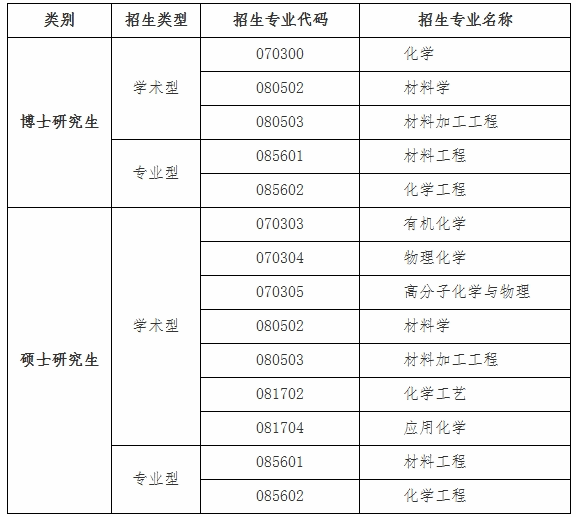 | 类别 | 招生类型 | 招生专业代码 | 招生专业名称 |
|---|---|---|---|
| 博士研究生 | 学术型 | 070300 | 化学 |
| | | 080502 | 材料学 |
| | | 080503 | 材料加工工程 |
| | 专业型 | 085601 | 材料工程 |
| | | 085602 | 化学工程 |
| 硕士研究生 | 学术型 | 070303 | 有机化学 |
| | | 070304 | 物理化学 |
| | | 070305 | 高分子化学与物理 |
| | | 080502 | 材料学 |
| | | 080503 | 材料加工工程 |
| | | 081702 | 化学工艺 |
| | | 081704 | 应用化学 |
| | 专业型 | 085601 | 材料工程 |
| | | 085602 | 化学工程 |